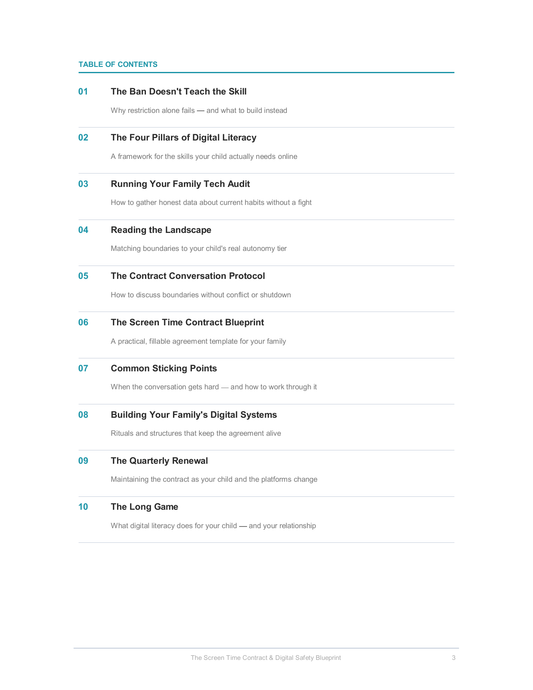 TABLE OF CONTENTS

01 The Ban Doesn't Teach the Skill

Why restriction alone fails — and what to build instead

02 The Four Pillars of Digital Literacy

A framework for the skills your child actually needs online

03 Running Your Family Tech Audit

How to gather honest data about current habits without a fight

04 Reading the Landscape

Matching boundaries to your child's real autonomy tier

05 The Contract Conversation Protocol

How to discuss boundaries without conflict or shutdown

06 The Screen Time Contract Blueprint

A practical, fillable agreement template for your family

07 Common Sticking Points

When the conversation gets hard — and how to work through it

08 Building Your Family's Digital Systems

Rituals and structures that keep the agreement alive

09 The Quarterly Renewal

Maintaining the contract as your child and the platforms change

10 The Long Game

What digital literacy does for your child — and your relationship

The Screen Time Contract & Digital Safety Blueprint 3